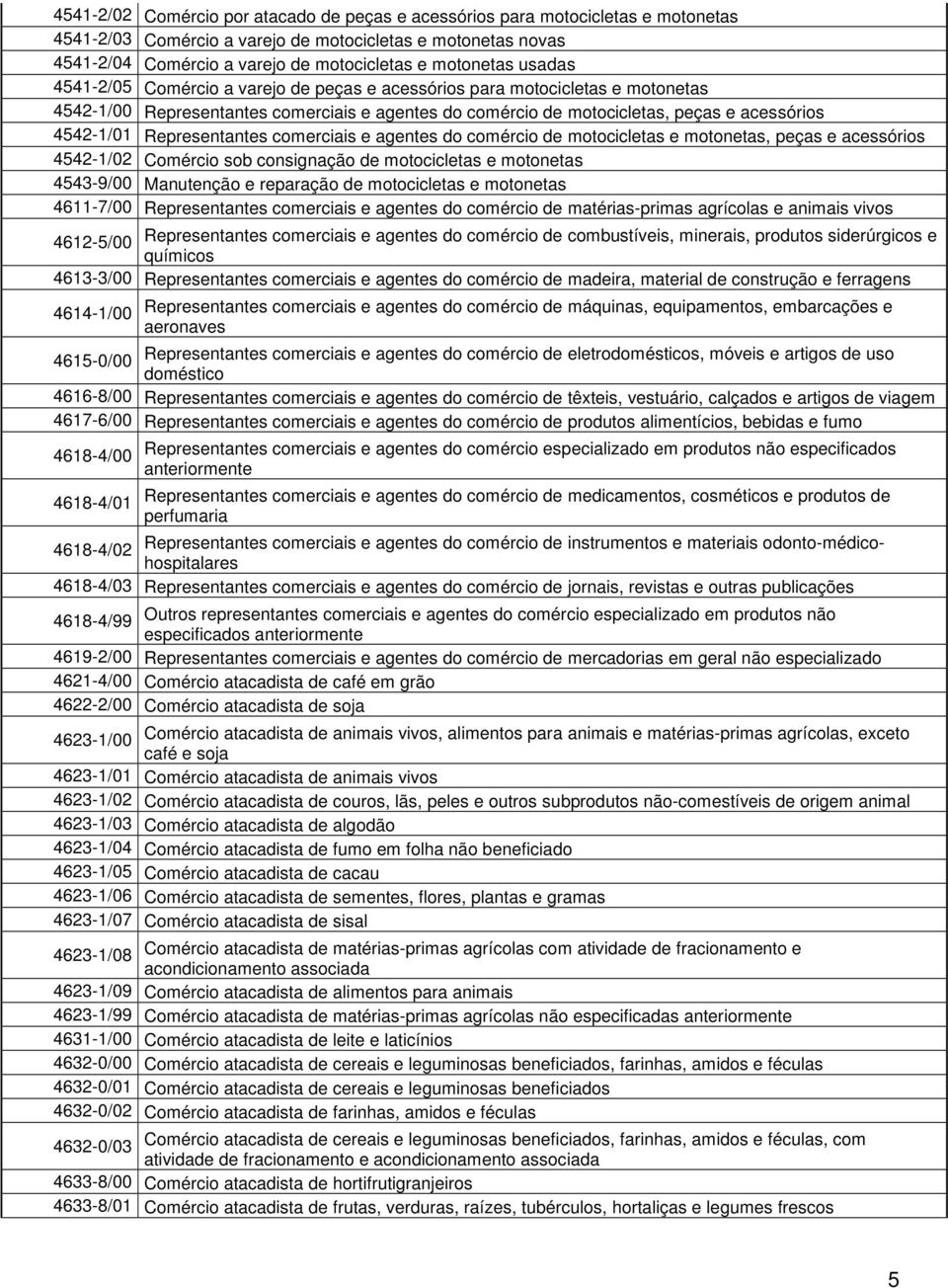 | | |
|---|---|
| 4541-2/02 | Comércio por atacado de peças e acessórios para motocicletas e motonetas |
| 4541-2/03 | Comércio a varejo de motocicletas e motonetas novas |
| 4541-2/04 | Comércio a varejo de motocicletas e motonetas usadas |
| 4541-2/05 | Comércio a varejo de peças e acessórios para motocicletas e motonetas |
| 4542-1/00 | Representantes comerciais e agentes do comércio de motocicletas, peças e acessórios |
| 4542-1/01 | Representantes comerciais e agentes do comércio de motocicletas e motonetas, peças e acessórios |
| 4542-1/02 | Comércio sob consignação de motocicletas e motonetas |
| 4543-9/00 | Manutenção e reparação de motocicletas e motonetas |
| 4611-7/00 | Representantes comerciais e agentes do comércio de matérias-primas agrícolas e animais vivos |
| 4612-5/00 | Representantes comerciais e agentes do comércio de combustíveis, minerais, produtos siderúrgicos e químicos |
| 4613-3/00 | Representantes comerciais e agentes do comércio de madeira, material de construção e ferragens |
| 4614-1/00 | Representantes comerciais e agentes do comércio de máquinas, equipamentos, embarcações e aeronaves |
| 4615-0/00 | Representantes comerciais e agentes do comércio de eletrodomésticos, móveis e artigos de uso doméstico |
| 4616-8/00 | Representantes comerciais e agentes do comércio de têxteis, vestuário, calçados e artigos de viagem |
| 4617-6/00 | Representantes comerciais e agentes do comércio de produtos alimentícios, bebidas e fumo |
| 4618-4/00 | Representantes comerciais e agentes do comércio especializado em produtos não especificados anteriormente |
| 4618-4/01 | Representantes comerciais e agentes do comércio de medicamentos, cosméticos e produtos de perfumaria |
| 4618-4/02 | Representantes comerciais e agentes do comércio de instrumentos e materiais odonto-médico-hospitalares |
| 4618-4/03 | Representantes comerciais e agentes do comércio de jornais, revistas e outras publicações |
| 4618-4/99 | Outros representantes comerciais e agentes do comércio especializado em produtos não especificados anteriormente |
| 4619-2/00 | Representantes comerciais e agentes do comércio de mercadorias em geral não especializado |
| 4621-4/00 | Comércio atacadista de café em grão |
| 4622-2/00 | Comércio atacadista de soja |
| 4623-1/00 | Comércio atacadista de animais vivos, alimentos para animais e matérias-primas agrícolas, exceto café e soja |
| 4623-1/01 | Comércio atacadista de animais vivos |
| 4623-1/02 | Comércio atacadista de couros, lãs, peles e outros subprodutos não-comestíveis de origem animal |
| 4623-1/03 | Comércio atacadista de algodão |
| 4623-1/04 | Comércio atacadista de fumo em folha não beneficiado |
| 4623-1/05 | Comércio atacadista de cacau |
| 4623-1/06 | Comércio atacadista de sementes, flores, plantas e gramas |
| 4623-1/07 | Comércio atacadista de sisal |
| 4623-1/08 | Comércio atacadista de matérias-primas agrícolas com atividade de fracionamento e acondicionamento associada |
| 4623-1/09 | Comércio atacadista de alimentos para animais |
| 4623-1/99 | Comércio atacadista de matérias-primas agrícolas não especificadas anteriormente |
| 4631-1/00 | Comércio atacadista de leite e laticínios |
| 4632-0/00 | Comércio atacadista de cereais e leguminosas beneficiados, farinhas, amidos e féculas |
| 4632-0/01 | Comércio atacadista de cereais e leguminosas beneficiados |
| 4632-0/02 | Comércio atacadista de farinhas, amidos e féculas |
| 4632-0/03 | Comércio atacadista de cereais e leguminosas beneficiados, farinhas, amidos e féculas, com atividade de fracionamento e acondicionamento associada |
| 4633-8/00 | Comércio atacadista de hortifrutigranjeiros |
| 4633-8/01 | Comércio atacadista de frutas, verduras, raízes, tubérculos, hortaliças e legumes frescos |

5